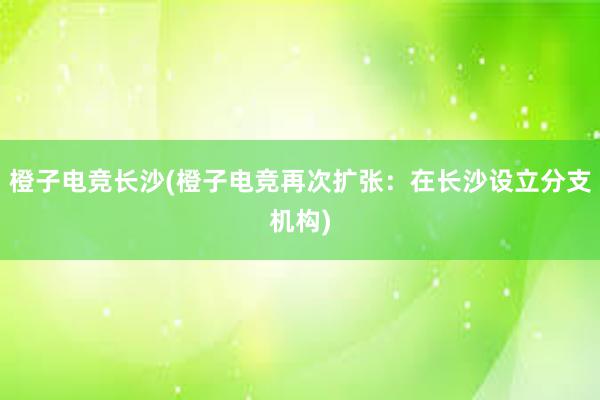 橙子电竞长沙(橙子电竞再次扩张：在长沙设立分支机构)